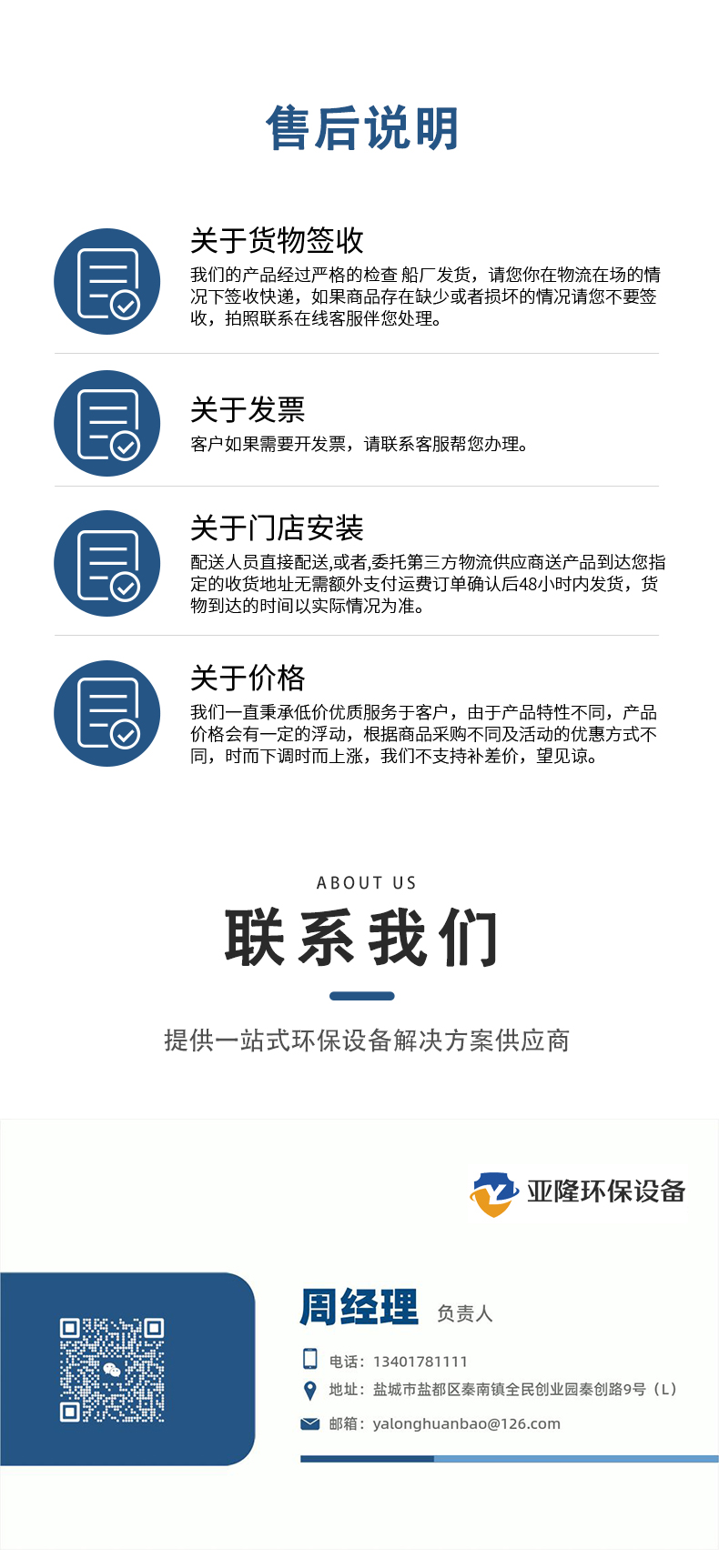 售后说明

关于货物签收

我们的产品经过严格的检查 船厂发货，请您你在物流在场的情况下签收快递，如果商品存在缺少或者损坏的情况请您不要签收，拍照联系在线客服伴您处理。

关于发票

客户如果需要开发票，请联系客服帮您办理。

关于门店安装

配送人员直接配送,或者,委托第三方物流供应商送产品到达您指定的收货地址无需额外支付运费订单确认后48小时内发货，货物到达的时间以实际情况为准。

关于价格

我们一直秉承低价优质服务于客户，由于产品特性不同，产品价格会有一定的浮动，根据商品采购不同及活动的优惠方式不同，时而下调时而上涨，我们不支持补差价，望见谅。

ABOUT US

联系我们

提供一站式环保设备解决方案供应商

亚隆环保设备

周经理 负责人

电话：13401781111

地址：盐城市盐都区秦南镇全民创业园秦创路9号（L）

邮箱：yalonghuanbao@126.com